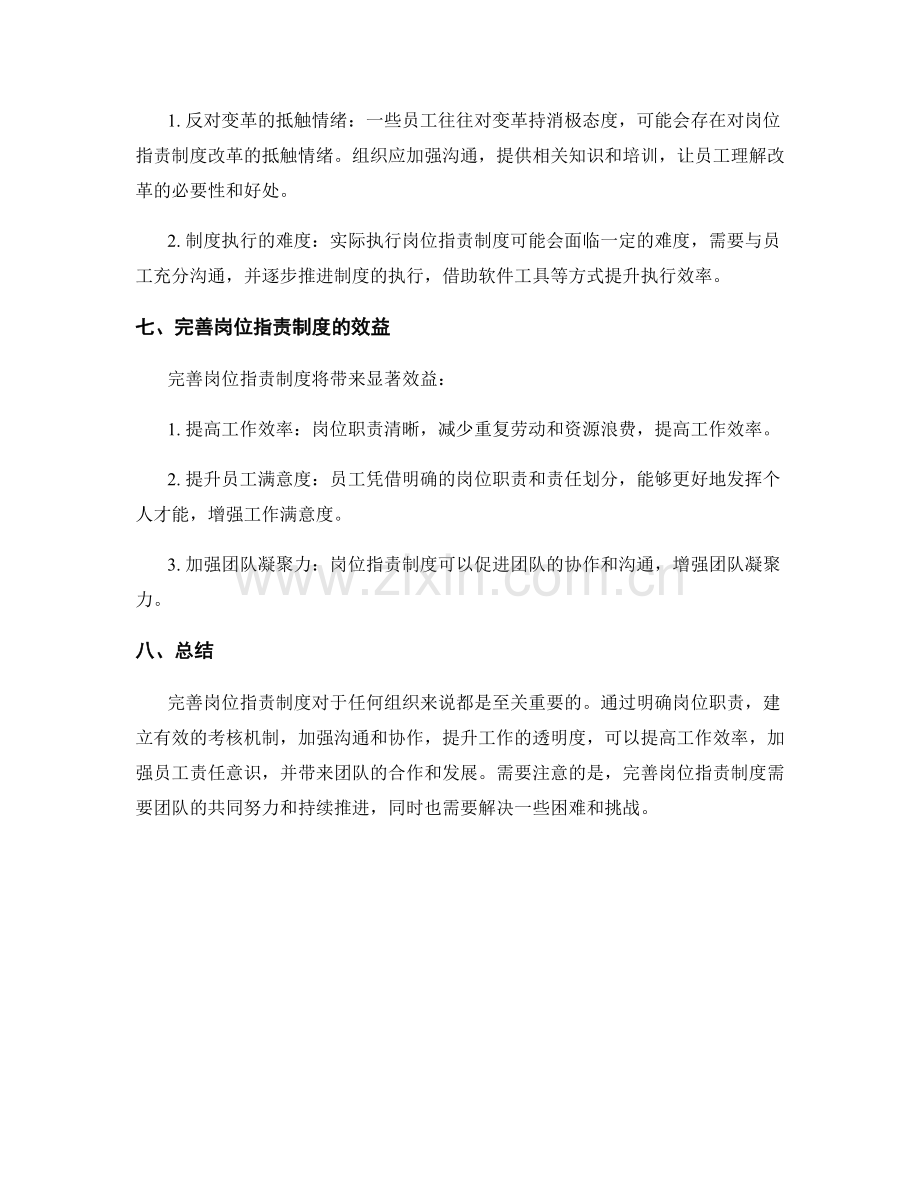 1.反对变革的抵触情绪：一些员工往往对变革持消极态度，可能会存在对岗位指责制度改革的抵触情绪。组织应加强沟通，提供相关知识和培训，让员工理解改革的必要性和好处。

2.制度执行的难度：实际执行岗位指责制度可能会面临一定的难度，需要与员工充分沟通，并逐步推进制度的执行，借助软件工具等方式提升执行效率。

七、完善岗位指责制度的效益

完善岗位指责制度将带来显著效益：

1.提高工作效率：岗位职责清晰，减少重复劳动和资源浪费，提高工作效率。

2.提升员工满意度：员工凭借明确的岗位职责和责任划分，能够更好地发挥个人才能，增强工作满意度。

3.加强团队凝聚力：岗位指责制度可以促进团队的协作和沟通，增强团队凝聚力。

八、总结

完善岗位指责制度对于任何组织来说都是至关重要的。通过明确岗位职责，建立有效的考核机制，加强沟通和协作，提升工作的透明度，可以提高工作效率，加强员工责任意识，并带来团队的合作和发展。需要注意的是，完善岗位指责制度需要团队的共同努力和持续推进，同时也需要解决一些困难和挑战。

www.zixin.com.cn